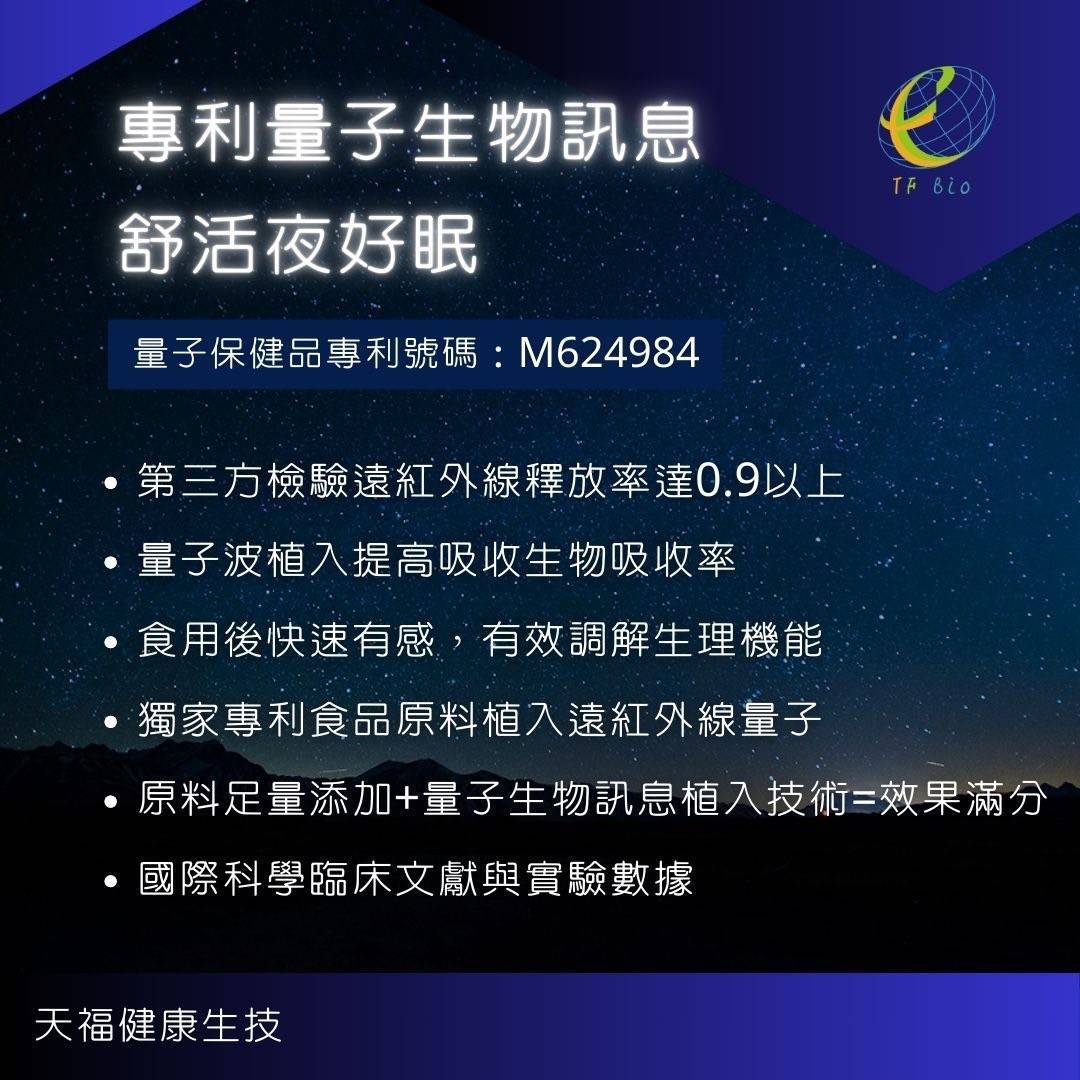 專利量子生物訊息
舒活夜好眠

TF Bio

量子保健品專利號碼：M624984

• 第三方檢驗遠紅外線釋放率達0.9以上
• 量子波植入提高吸收生物吸收率
• 食用後快速有感，有效調解生理機能
• 獨家專利食品原料植入遠紅外線量子
• 原料足量添加+量子生物訊息植入技術=效果滿分
• 國際科學臨床文獻與實驗數據

天福健康生技